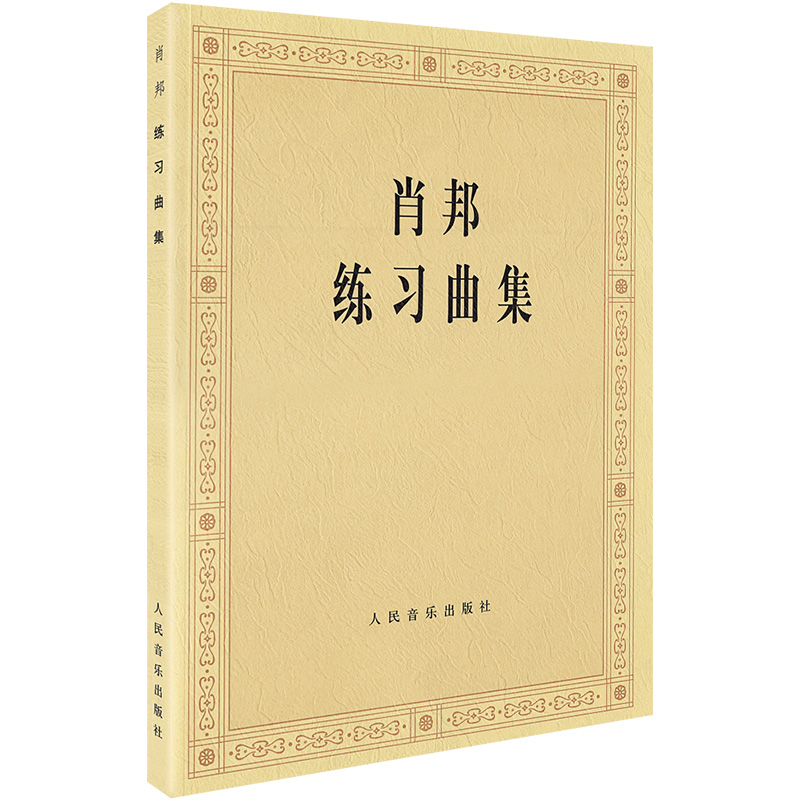 肖邦 练习曲集

人民音乐出版社

肖邦
练习曲集

人民音乐出版社